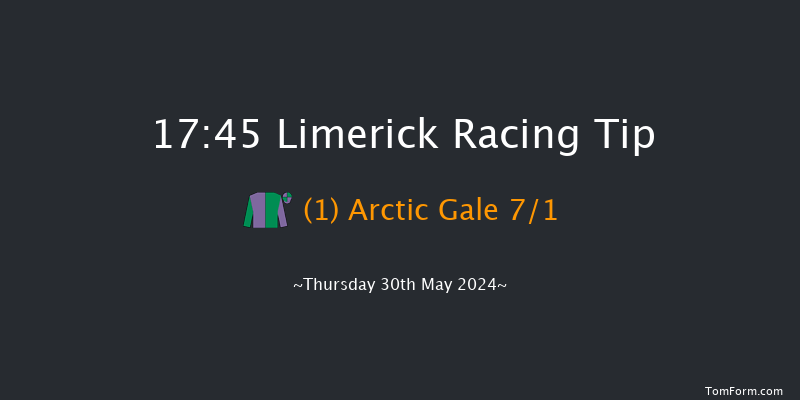 17:45 Limerick Racing Tip

(1) Arctic Gale 7/1

~Thursday 30th May 2024~

TomForm.com